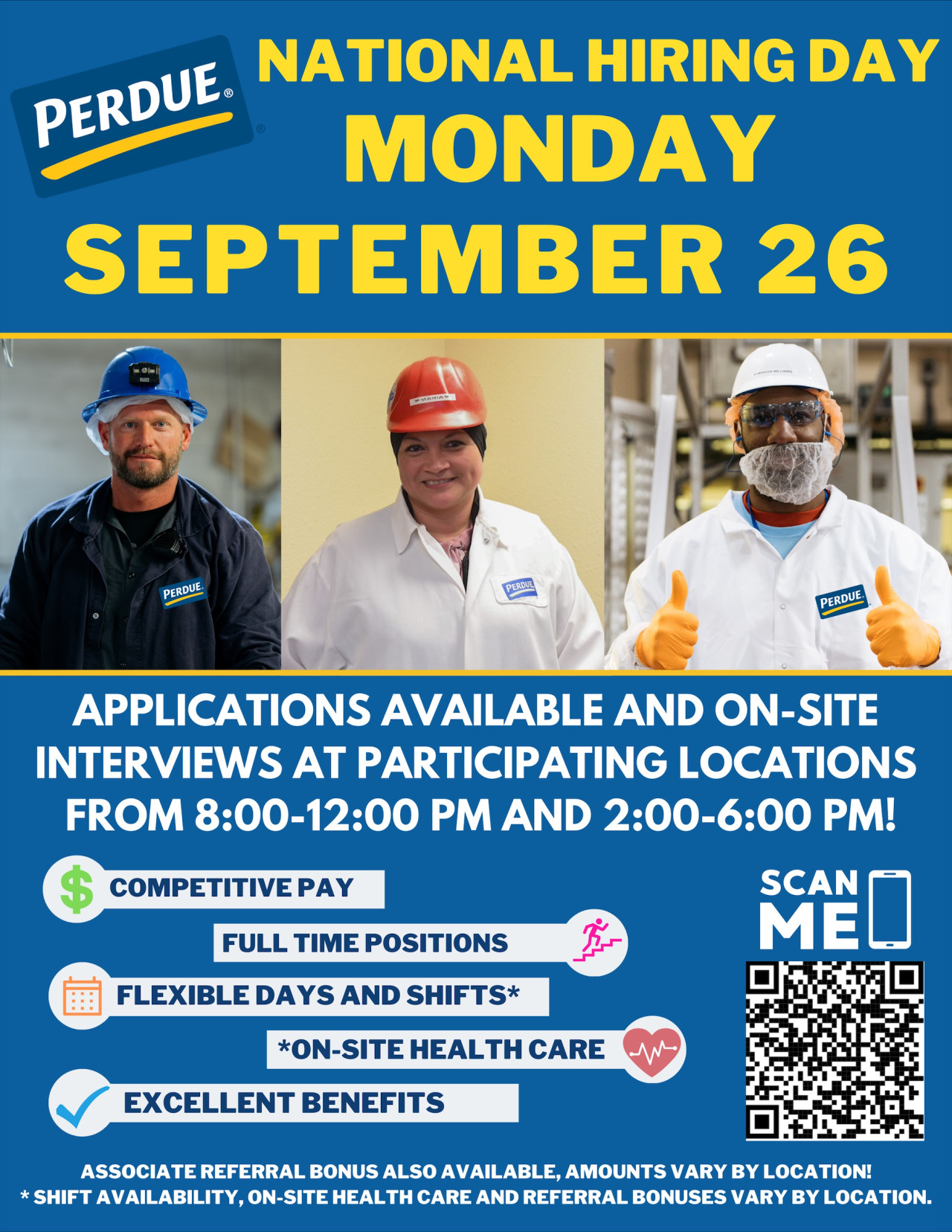 PERDUE®

NATIONAL HIRING DAY
MONDAY
SEPTEMBER 26

PERDUE

PERDUE

PERDUE

APPLICATIONS AVAILABLE AND ON-SITE INTERVIEWS AT PARTICIPATING LOCATIONS FROM 8:00-12:00 PM AND 2:00-6:00 PM!

COMPETITIVE PAY
FULL TIME POSITIONS
FLEXIBLE DAYS AND SHIFTS*
*ON-SITE HEALTH CARE
EXCELLENT BENEFITS

SCAN
ME

ASSOCIATE REFERRAL BONUS ALSO AVAILABLE, AMOUNTS VARY BY LOCATION!
* SHIFT AVAILABILITY, ON-SITE HEALTH CARE AND REFERRAL BONUSES VARY BY LOCATION.